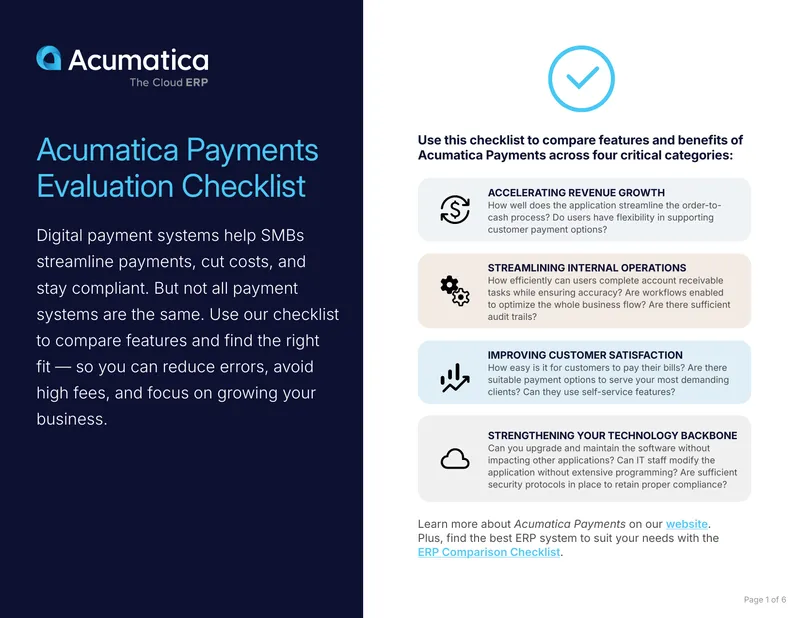 Acumatica
The Cloud ERP

Acumatica Payments Evaluation Checklist

Digital payment systems help SMBs streamline payments, cut costs, and stay compliant. But not all payment systems are the same. Use our checklist to compare features and find the right fit — so you can reduce errors, avoid high fees, and focus on growing your business.

Use this checklist to compare features and benefits of Acumatica Payments across four critical categories:

ACCELERATING REVENUE GROWTH
How well does the application streamline the order-to-cash process? Do users have flexibility in supporting customer payment options?

STREAMLINING INTERNAL OPERATIONS
How efficiently can users complete account receivable tasks while ensuring accuracy? Are workflows enabled to optimize the whole business flow? Are there sufficient audit trails?

IMPROVING CUSTOMER SATISFACTION
How easy is it for customers to pay their bills? Are there suitable payment options to serve your most demanding clients? Can they use self-service features?

STRENGTHENING YOUR TECHNOLOGY BACKBONE
Can you upgrade and maintain the software without impacting other applications? Can IT staff modify the application without extensive programming? Are sufficient security protocols in place to retain proper compliance?

Learn more about Acumatica Payments on our website. Plus, find the best ERP system to suit your needs with the ERP Comparison Checklist.

Page 1 of 6